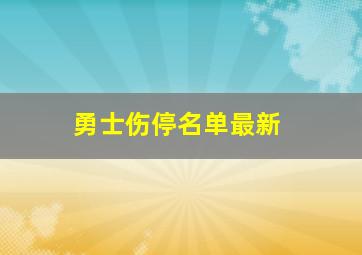 勇士伤停名单最新